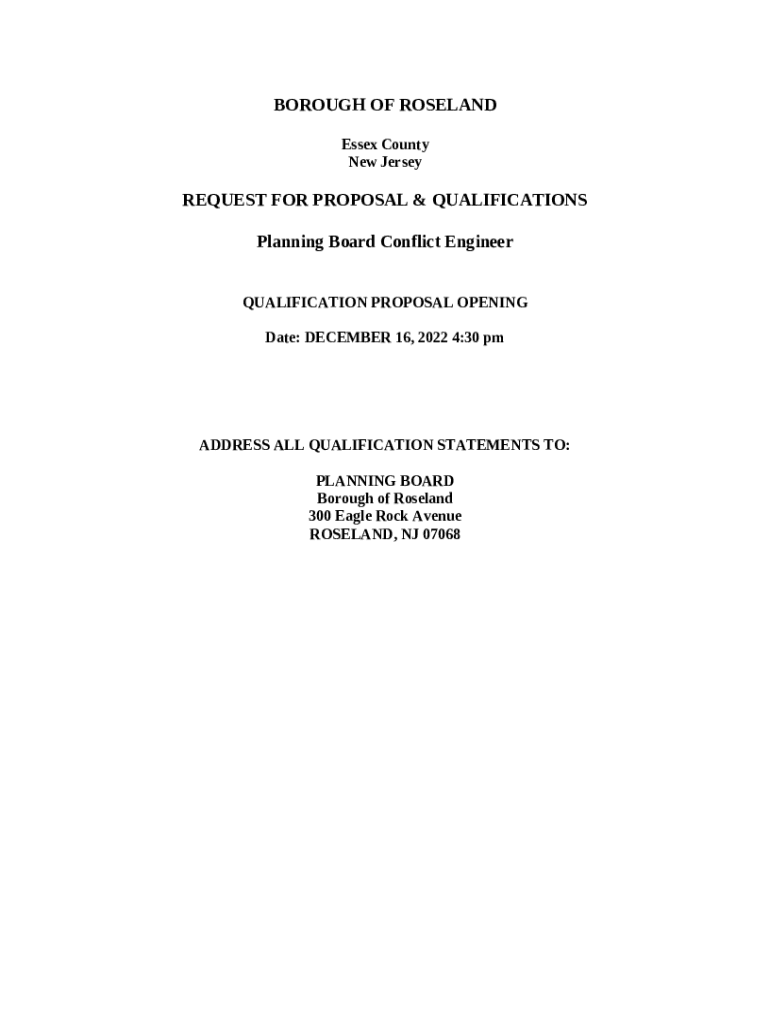 BOROUGH OF ROSELAND

Essex County
New Jersey

REQUEST FOR PROPOSAL & QUALIFICATIONS

Planning Board Conflict Engineer

QUALIFICATION PROPOSAL OPENING

Date: DECEMBER 16, 2022 4:30 pm

ADDRESS ALL QUALIFICATION STATEMENTS TO:

PLANNING BOARD
Borough of Roseland
300 Eagle Rock Avenue
ROSELAND, NJ 07068